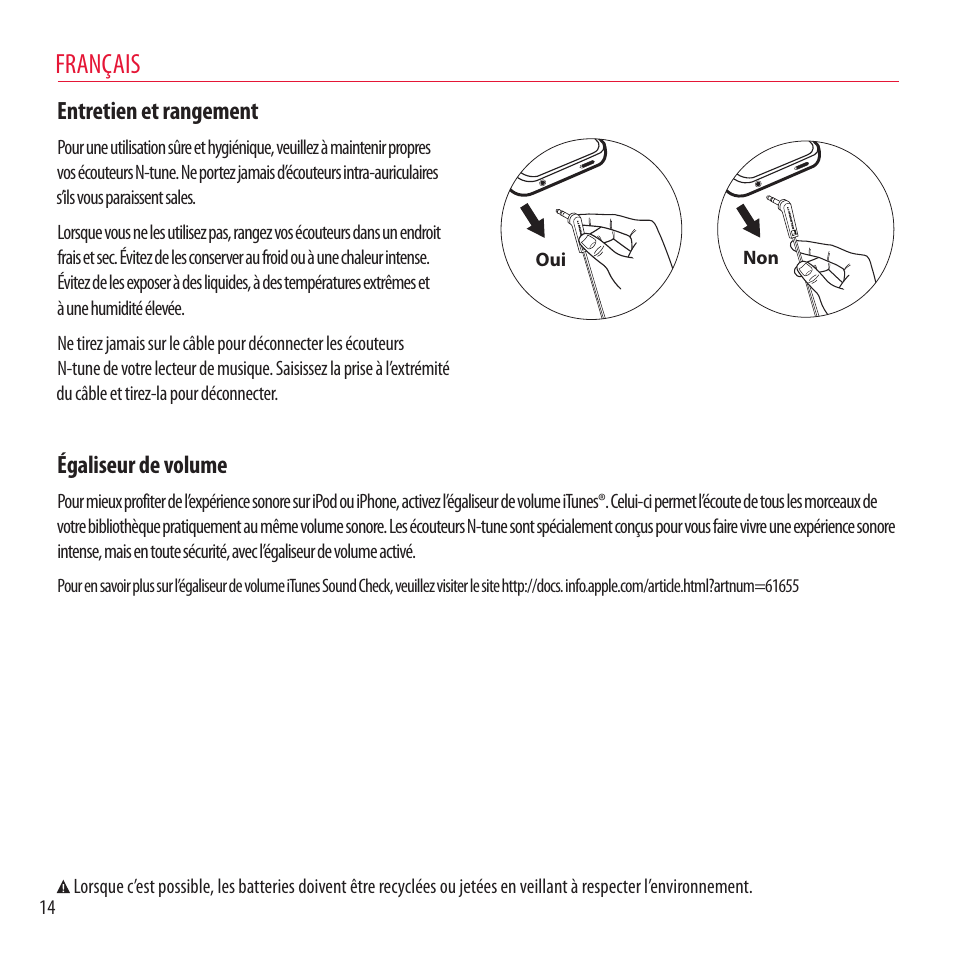 FRANÇAIS

Entretien et rangement

Pour une utilisation sûre et hygiénique, veuillez à maintenir propres vos écouteurs N-tune. Ne portez jamais d'écouteurs intra-auriculaires s'ils vous paraissent sales.

Lorsque vous ne les utilisez pas, rangez vos écouteurs dans un endroit frais et sec. Évitez de les conserver au froid ou à une chaleur intense. Évitez de les exposer à des liquides, à des températures extrêmes et à une humidité élevée.

Ne tirez jamais sur le câble pour déconnecter les écouteurs N-tune de votre lecteur de musique. Saisissez la prise à l'extrémité du câble et tirez-la pour déconnecter.

Oui

Non

Égaliseur de volume

Pour mieux profiter de l'expérience sonore sur iPod ou iPhone, activez l'égaliseur de volume iTunes®. Celui-ci permet l'écoute de tous les morceaux de votre bibliothèque pratiquement au même volume sonore. Les écouteurs N-tune sont spécialement conçus pour vous faire vivre une expérience sonore intense, mais en toute sécurité, avec l'égaliseur de volume activé.

Pour en savoir plus sur l'égaliseur de volume iTunes Sound Check, veuillez visiter le site http://docs. info.apple.com/article.html?artnum=61655

Lorsque c'est possible, les batteries doivent être recyclées ou jetées en veillant à respecter l'environnement.

14